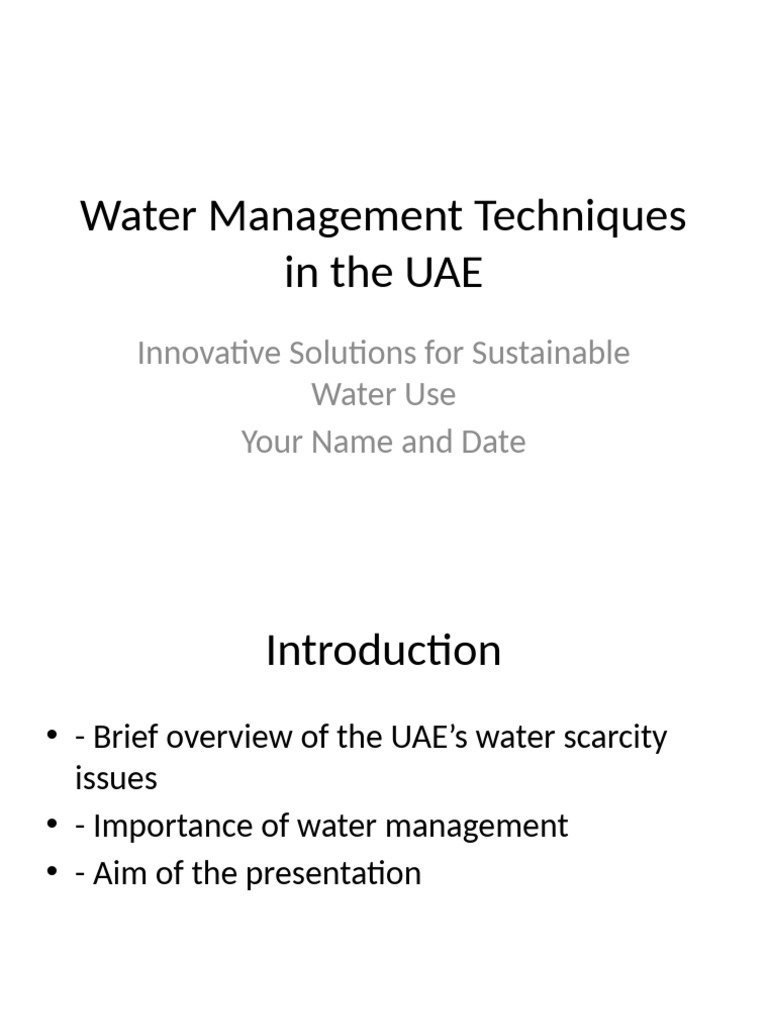 Water Management Techniques in the UAE

Innovative Solutions for Sustainable Water Use

Your Name and Date

Introduction

• - Brief overview of the UAE's water scarcity issues
• - Importance of water management
• - Aim of the presentation